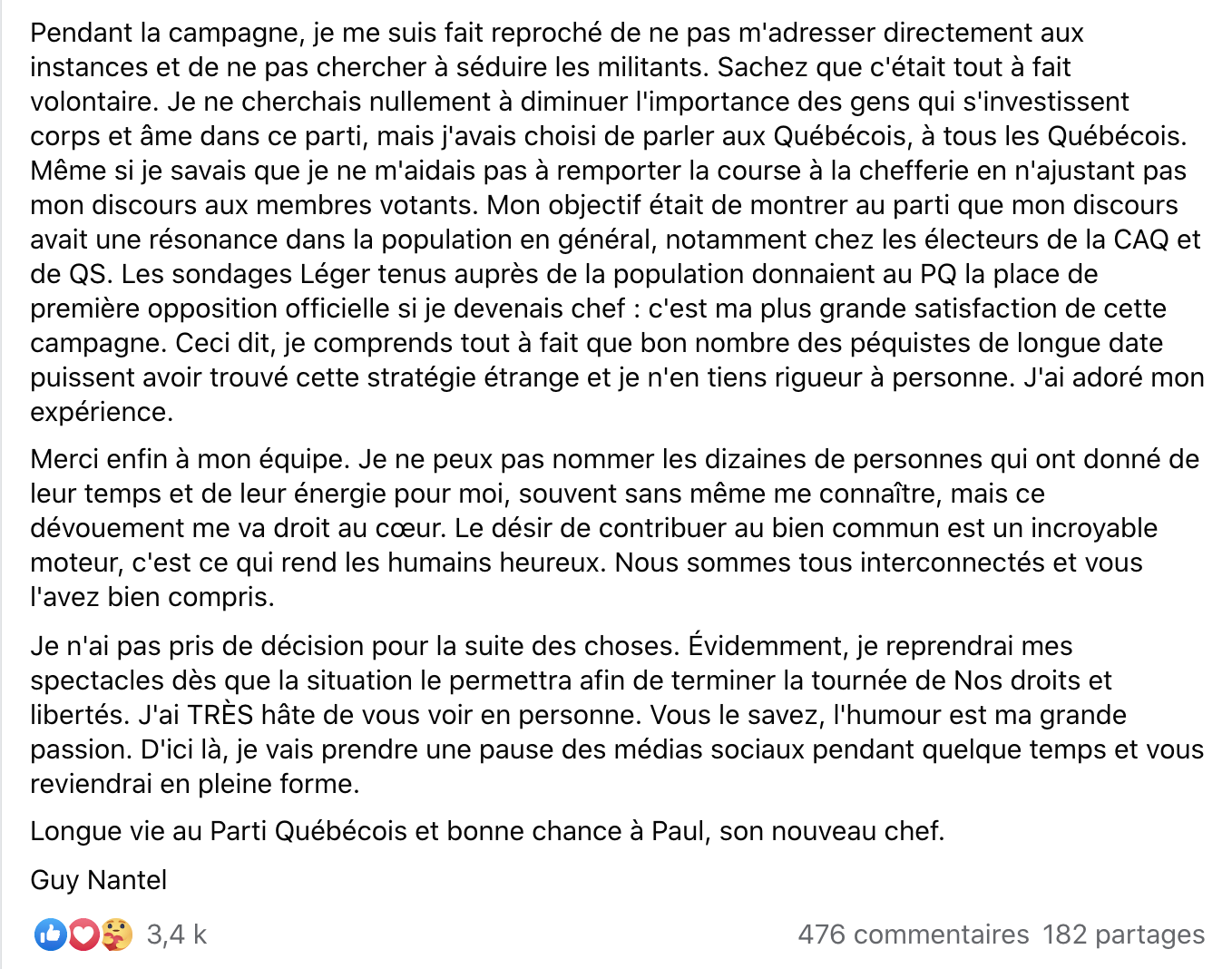 Pendant la campagne, je me suis fait reproché de ne pas m'adresser directement aux instances et de ne pas chercher à séduire les militants. Sachez que c'était tout à fait volontaire. Je ne cherchais nullement à diminuer l'importance des gens qui s'investissent corps et âme dans ce parti, mais j'avais choisi de parler aux Québécois, à tous les Québécois. Même si je savais que je ne m'aidais pas à remporter la course à la chefferie en n'ajustant pas mon discours aux membres votants. Mon objectif était de montrer au parti que mon discours avait une résonance dans la population en général, notamment chez les électeurs de la CAQ et de QS. Les sondages Léger tenus auprès de la population donnaient au PQ la place de première opposition officielle si je devenais chef : c'est ma plus grande satisfaction de cette campagne. Ceci dit, je comprends tout à fait que bon nombre des péquistes de longue date puissent avoir trouvé cette stratégie étrange et je n'en tiens rigueur à personne. J'ai adoré mon expérience.

Merci enfin à mon équipe. Je ne peux pas nommer les dizaines de personnes qui ont donné de leur temps et de leur énergie pour moi, souvent sans même me connaître, mais ce dévouement me va droit au cœur. Le désir de contribuer au bien commun est un incroyable moteur, c'est ce qui rend les humains heureux. Nous sommes tous interconnectés et vous l'avez bien compris.

Je n'ai pas pris de décision pour la suite des choses. Évidemment, je reprendrai mes spectacles dès que la situation le permettra afin de terminer la tournée de Nos droits et libertés. J'ai TRÈS hâte de vous voir en personne. Vous le savez, l'humour est ma grande passion. D'ici là, je vais prendre une pause des médias sociaux pendant quelque temps et vous reviendrai en pleine forme.

Longue vie au Parti Québécois et bonne chance à Paul, son nouveau chef.

Guy Nantel

3,4 k

476 commentaires 182 partages